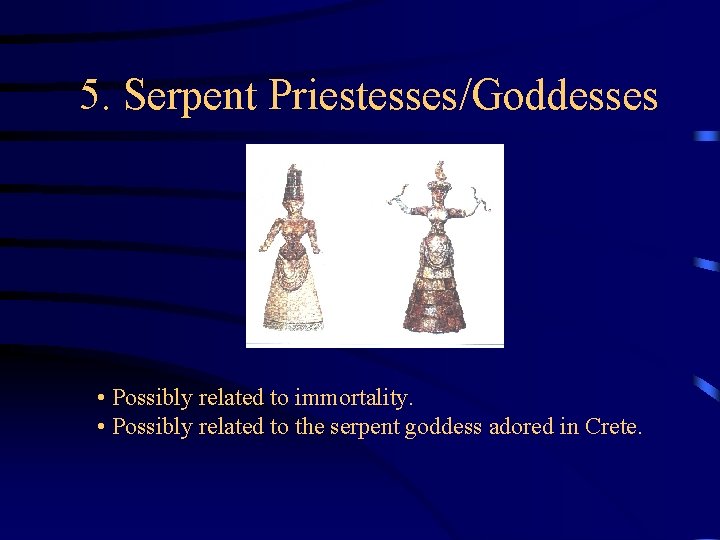 5. Serpent Priestesses/Goddesses

• Possibly related to immortality.
• Possibly related to the serpent goddess adored in Crete.